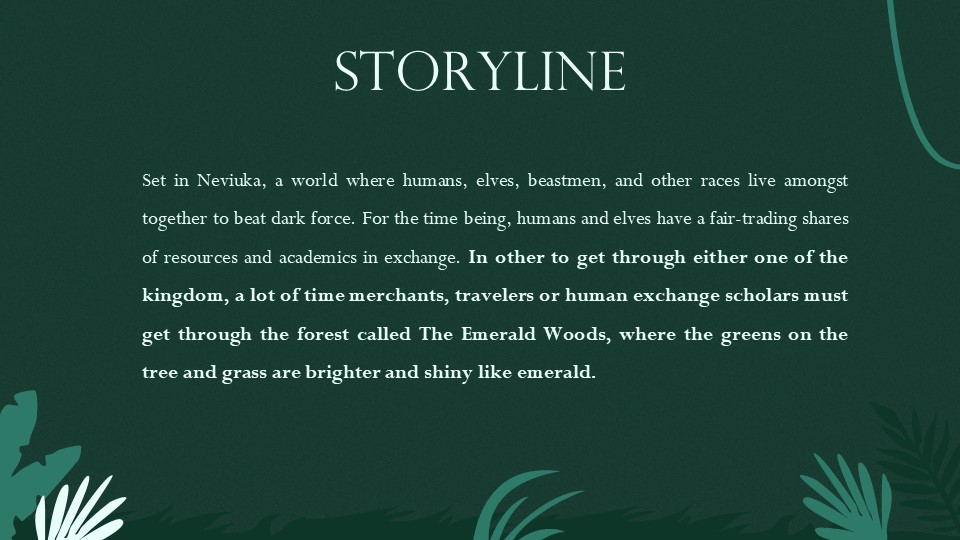 STORYLINE

Set in Neviuka, a world where humans, elves, beastmen, and other races live amongst together to beat dark force. For the time being, humans and elves have a fair-trading shares of resources and academics in exchange. In other to get through either one of the kingdom, a lot of time merchants, travelers or human exchange scholars must get through the forest called The Emerald Woods, where the greens on the tree and grass are brighter and shiny like emerald.